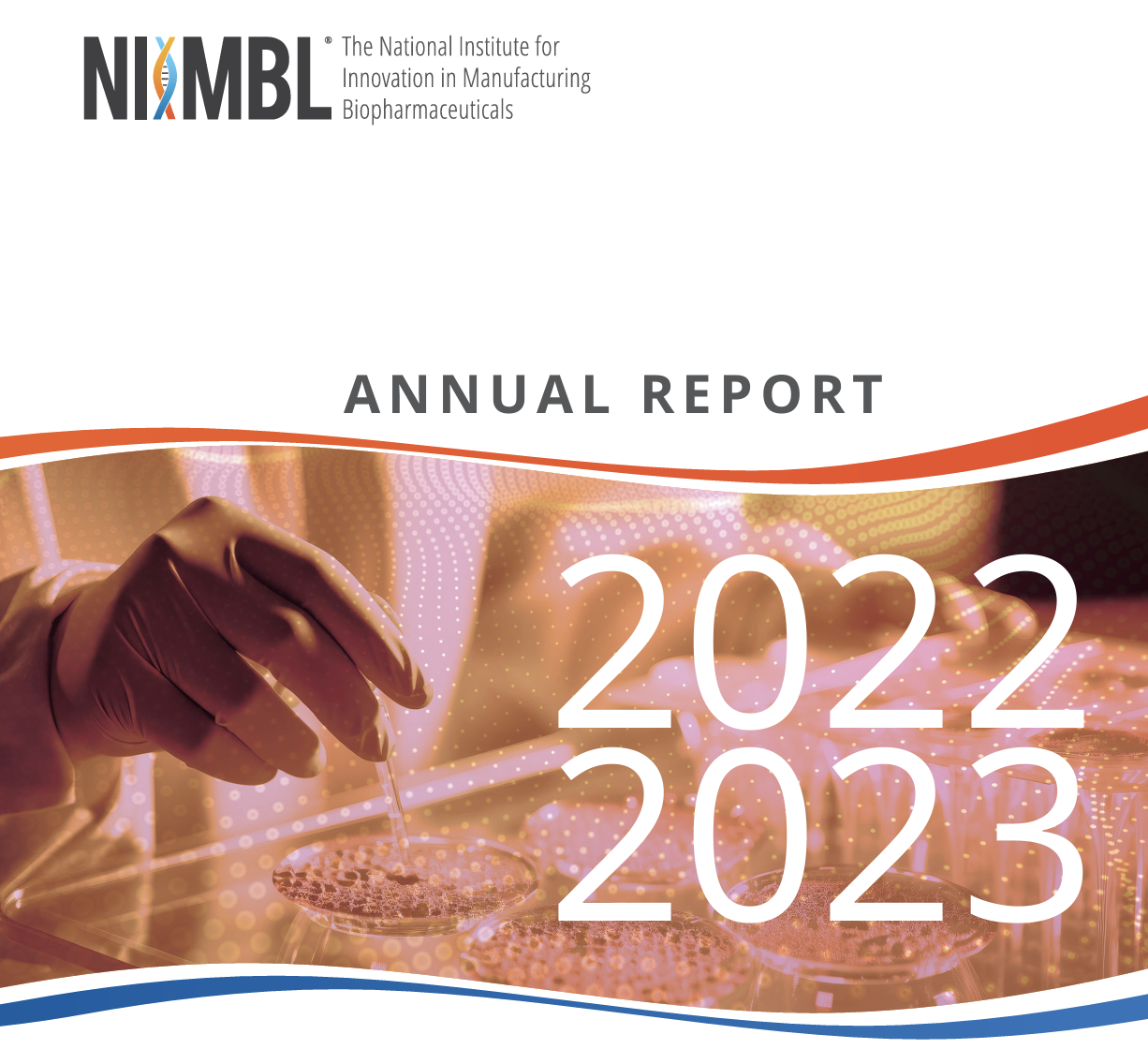 NIIMBL® The National Institute for Innovation in Manufacturing Biopharmaceuticals

ANNUAL REPORT

2022
2023